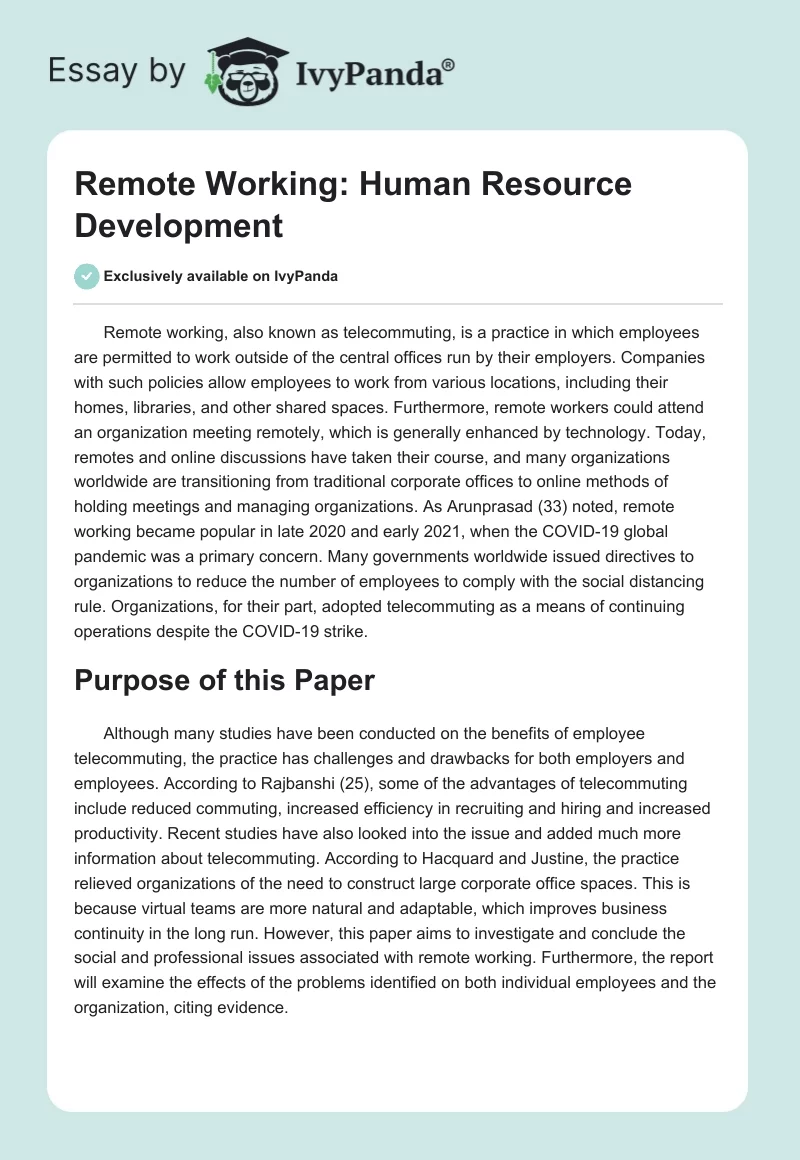 Essay by IvyPanda®

Remote Working: Human Resource Development

Exclusively available on IvyPanda

Remote working, also known as telecommuting, is a practice in which employees are permitted to work outside of the central offices run by their employers. Companies with such policies allow employees to work from various locations, including their homes, libraries, and other shared spaces. Furthermore, remote workers could attend an organization meeting remotely, which is generally enhanced by technology. Today, remotes and online discussions have taken their course, and many organizations worldwide are transitioning from traditional corporate offices to online methods of holding meetings and managing organizations. As Arunprasad (33) noted, remote working became popular in late 2020 and early 2021, when the COVID-19 global pandemic was a primary concern. Many governments worldwide issued directives to organizations to reduce the number of employees to comply with the social distancing rule. Organizations, for their part, adopted telecommuting as a means of continuing operations despite the COVID-19 strike.

Purpose of this Paper

Although many studies have been conducted on the benefits of employee telecommuting, the practice has challenges and drawbacks for both employers and employees. According to Rajbanshi (25), some of the advantages of telecommuting include reduced commuting, increased efficiency in recruiting and hiring and increased productivity. Recent studies have also looked into the issue and added much more information about telecommuting. According to Hacquard and Justine, the practice relieved organizations of the need to construct large corporate office spaces. This is because virtual teams are more natural and adaptable, which improves business continuity in the long run. However, this paper aims to investigate and conclude the social and professional issues associated with remote working. Furthermore, the report will examine the effects of the problems identified on both individual employees and the organization, citing evidence.